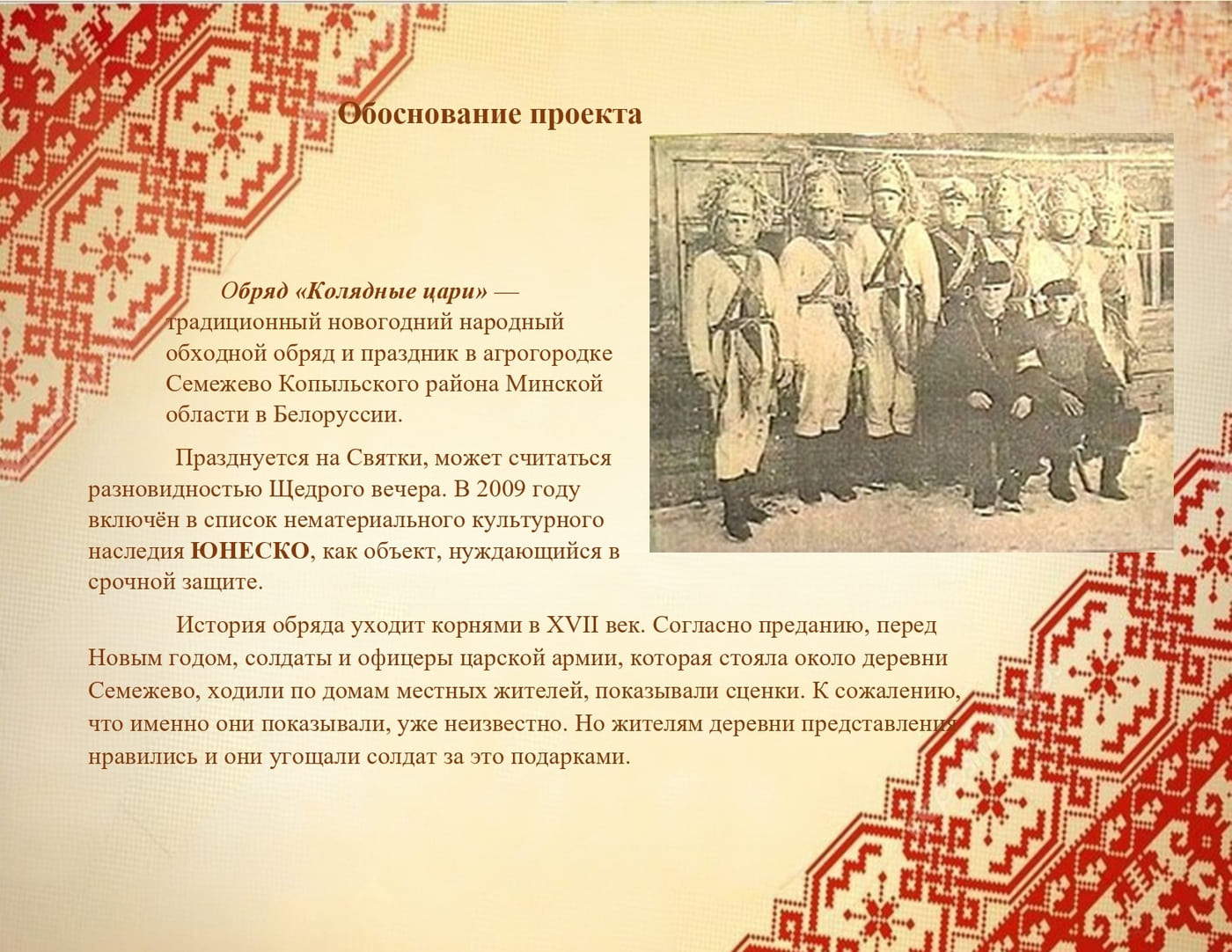 Обоснование проекта

Обряд «Колядные цари» — традиционный новогодний народный обходной обряд и праздник в агрогородке Семежево Копыльского района Минской области в Белоруссии.

Празднуется на Святки, может считаться разновидностью Щедрого вечера. В 2009 году включён в список нематериального культурного наследия ЮНЕСКО, как объект, нуждающийся в срочной защите.

История обряда уходит корнями в XVII век. Согласно преданию, перед Новым годом, солдаты и офицеры царской армии, которая стояла около деревни Семежево, ходили по домам местных жителей, показывали сценки. К сожалению, что именно они показывали, уже неизвестно. Но жителям деревни представления нравились и они угощали солдат за это подарками.